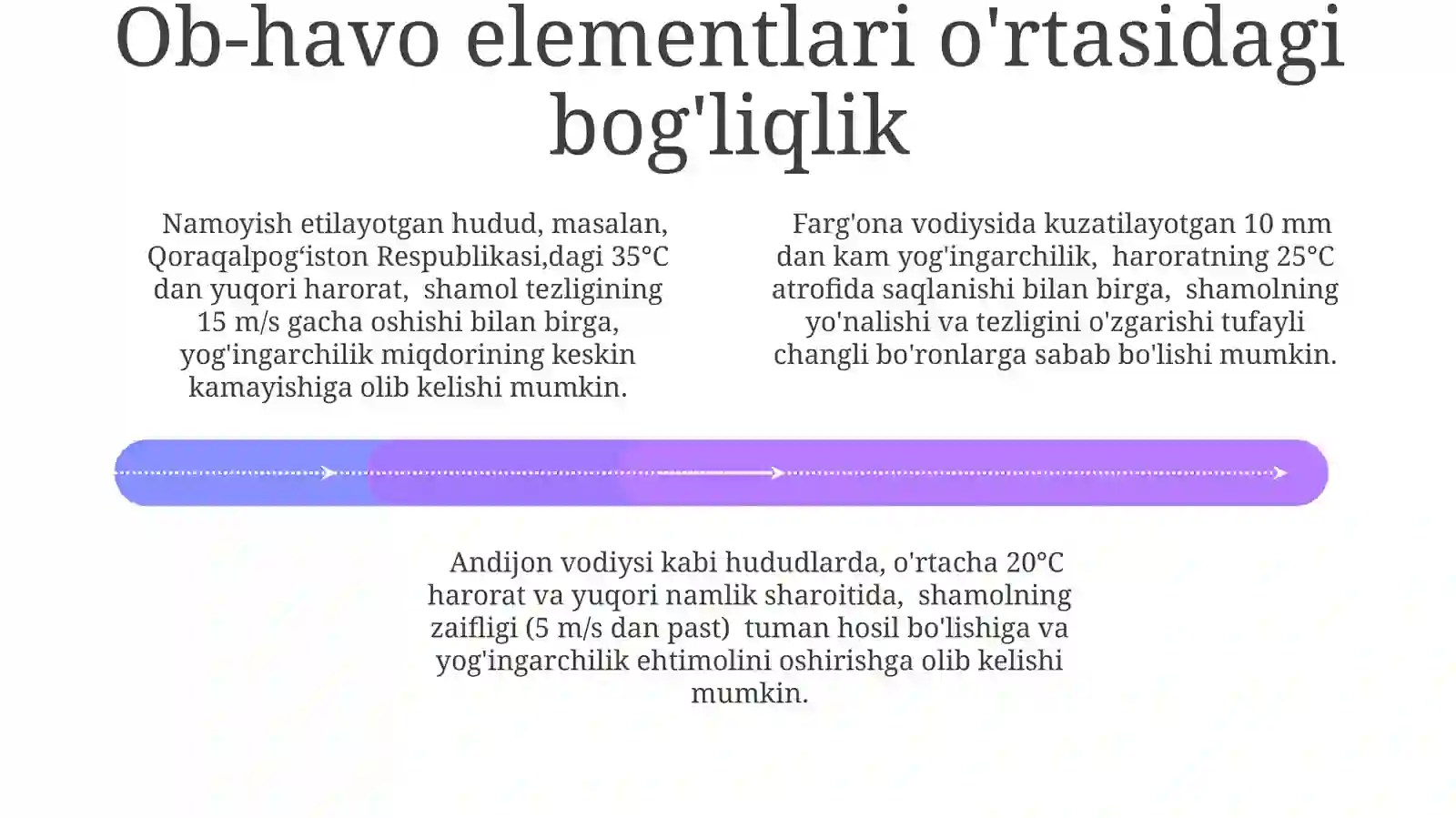 Ob-havo elementlari o'rtasidagi bog'liqlik

Namoyish etilayotgan hudud, masalan, Qoraqalpog‘iston Respublikasi,dagi 35°C dan yuqori harorat, shamol tezligining 15 m/s gacha oshishi bilan birga, yog'ingarchilik miqdorining keskin kamayishiga olib kelishi mumkin.

Farg'ona vodiysida kuzatilayotgan 10 mm dan kam yog'ingarchilik, haroratning 25°C atrofida saqlanishi bilan birga, shamolning yo'nalishi va tezligini o'zgarishi tufayli changli bo'ronlarga sabab bo'lishi mumkin.

Andijon vodiysi kabi hududlarda, o'rtacha 20°C harorat va yuqori namlik sharoitida, shamolning zaifligi (5 m/s dan past) tuman hosil bo'lishiga va yog'ingarchilik ehtimolini oshirishga olib kelishi mumkin.